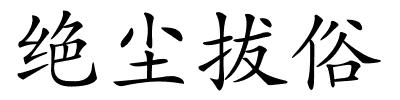 绝尘拔俗